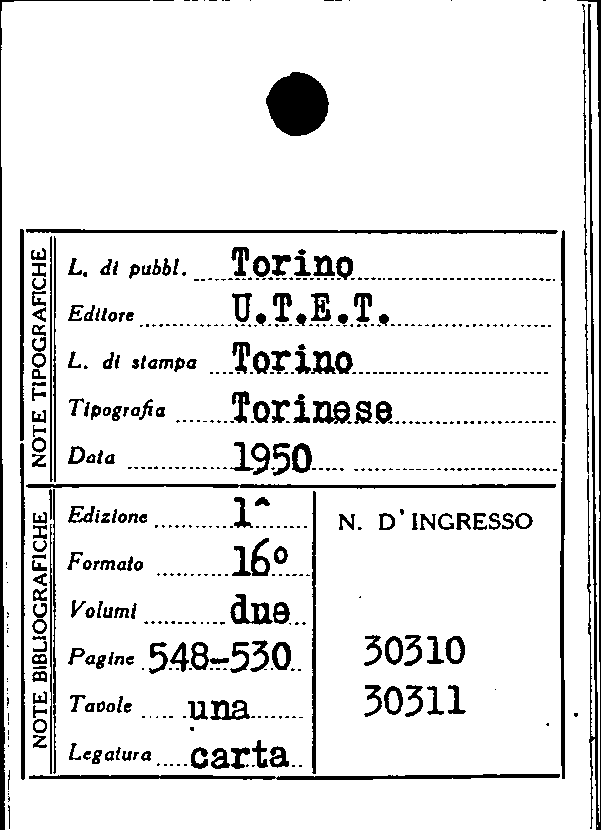 NOTE TIPOGRAFICHE

L. di pubbl. Torino
Editore U.T.E.T.
L. di stampa Torino
Tipografia Torinese
Data 1950

NOTE BIBLIOGRAFICHE

Edizione 1^
Formato 16°
Volumi due
Pagine 548-530
Tavole una
Legatura carta

N. D'INGRESSO

30310
30311